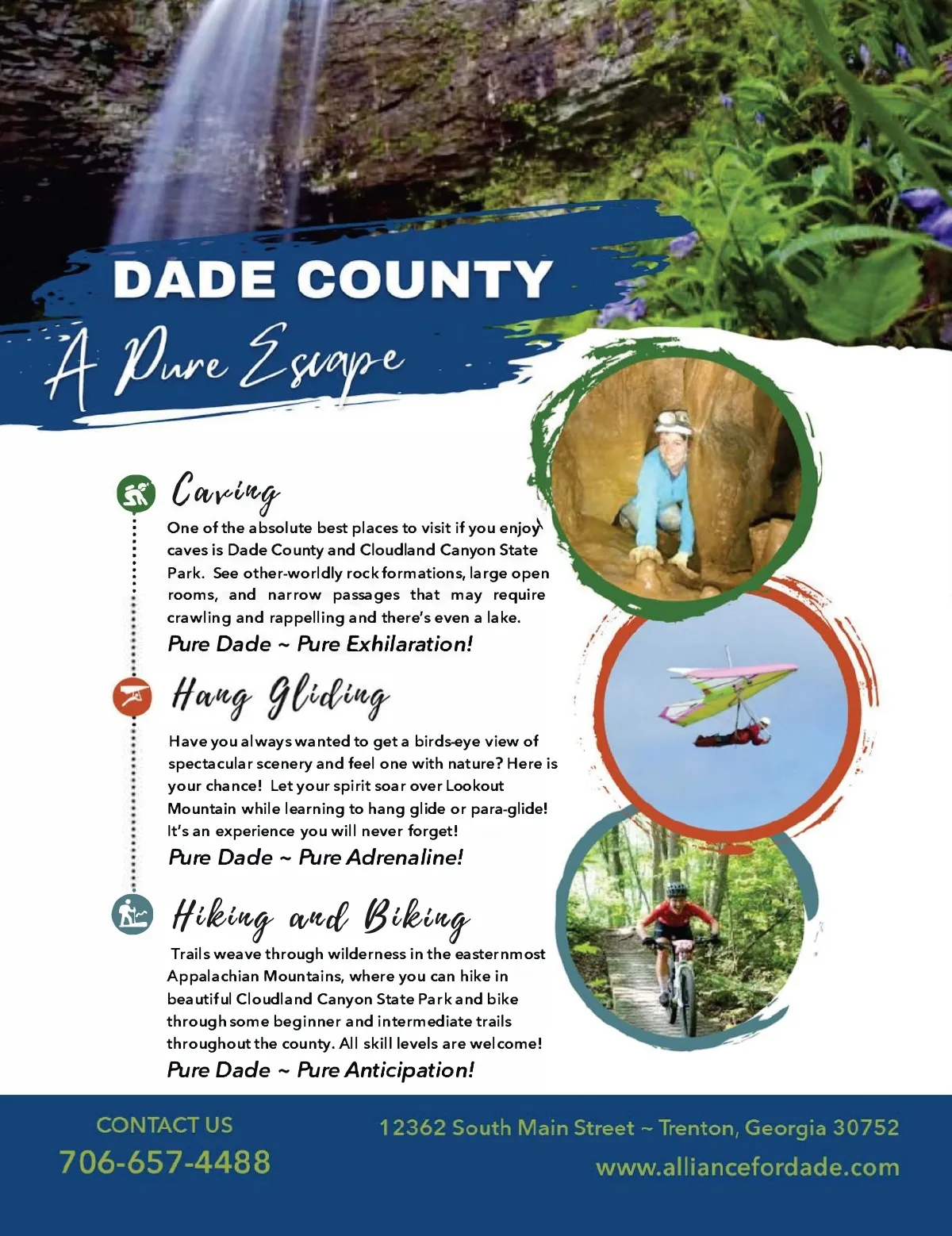 DADE COUNTY

A Pure Escape

Caving

One of the absolute best places to visit if you enjoy caves is Dade County and Cloudland Canyon State Park. See other-worldly rock formations, large open rooms, and narrow passages that may require crawling and rappelling and there's even a lake.

Pure Dade ~ Pure Exhilaration!

Hang Gliding

Have you always wanted to get a birds-eye view of spectacular scenery and feel one with nature? Here is your chance! Let your spirit soar over Lookout Mountain while learning to hang glide or para-glide! It's an experience you will never forget!

Pure Dade ~ Pure Adrenaline!

Hiking and Biking

Trails weave through wilderness in the easternmost Appalachian Mountains, where you can hike in beautiful Cloudland Canyon State Park and bike through some beginner and intermediate trails throughout the county. All skill levels are welcome!

Pure Dade ~ Pure Anticipation!

CONTACT US
706-657-4488

12362 South Main Street ~ Trenton, Georgia 30752
www.alliancefordade.com